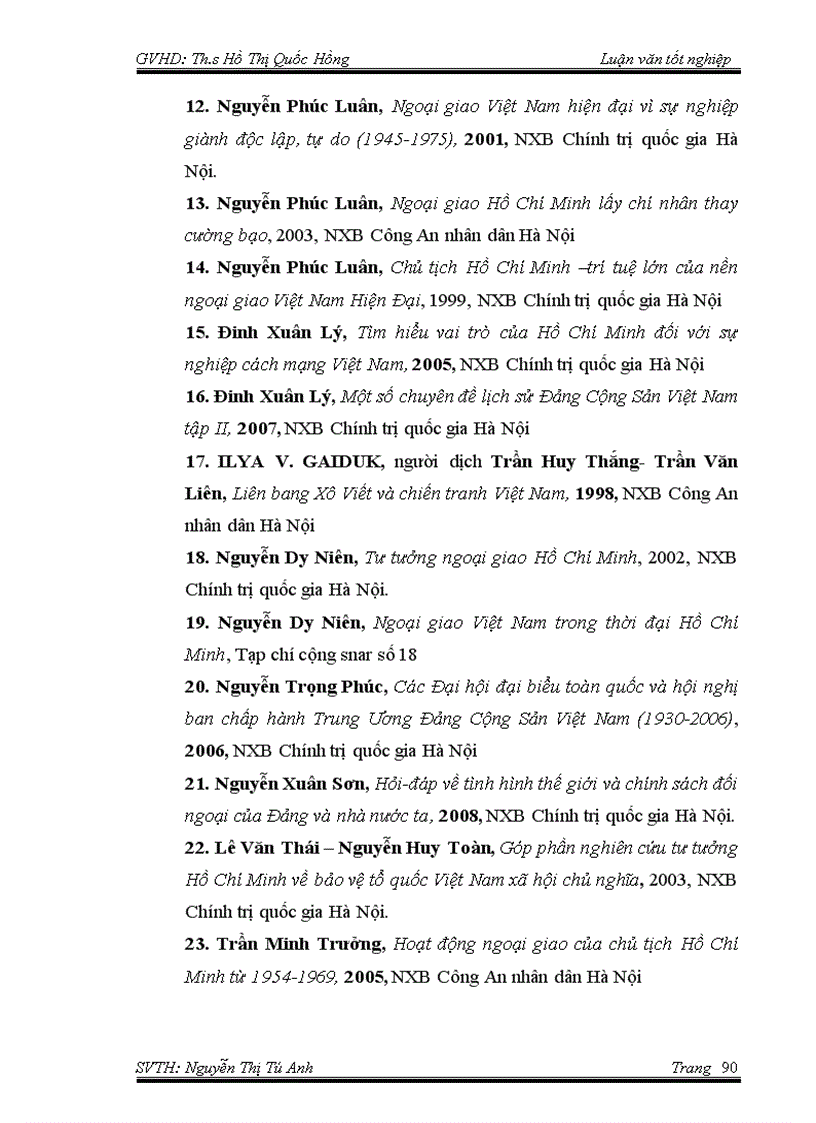 GVHD: Th.s Hồ Thị Quốc Hồng

Luận văn tốt nghiệp

12. Nguyễn Phúc Luân, Ngoại giao Việt Nam hiện đại vì sự nghiệp giành độc lập, tự do (1945-1975), 2001, NXB Chính trị quốc gia Hà Nội.

13. Nguyễn Phúc Luân, Ngoại giao Hồ Chí Minh lấy chí nhân thay cường bạo, 2003, NXB Công An nhân dân Hà Nội

14. Nguyễn Phúc Luân, Chủ tịch Hồ Chí Minh –trí tuệ lớn của nền ngoại giao Việt Nam Hiện Đại, 1999, NXB Chính trị quốc gia Hà Nội

15. Đinh Xuân Lý, Tìm hiểu vai trò của Hồ Chí Minh đối với sự nghiệp cách mạng Việt Nam, 2005, NXB Chính trị quốc gia Hà Nội

16. Đinh Xuân Lý, Một số chuyên đề lịch sử Đảng Cộng Sản Việt Nam tập II, 2007, NXB Chính trị quốc gia Hà Nội

17. ILYA V. GAIDUK, người dịch Trần Huy Thắng- Trần Văn Liên, Liên bang Xô Viết và chiến tranh Việt Nam, 1998, NXB Công An nhân dân Hà Nội

18. Nguyễn Dy Niên, Tư tưởng ngoại giao Hồ Chí Minh, 2002, NXB Chính trị quốc gia Hà Nội.

19. Nguyễn Dy Niên, Ngoại giao Việt Nam trong thời đại Hồ Chí Minh, Tạp chí cộng snar số 18

20. Nguyễn Trọng Phúc, Các Đại hội đại biểu toàn quốc và hội nghị ban chấp hành Trung Ương Đảng Cộng Sản Việt Nam (1930-2006), 2006, NXB Chính trị quốc gia Hà Nội

21. Nguyễn Xuân Sơn, Hỏi-đáp về tình hình thế giới và chính sách đối ngoại của Đảng và nhà nước ta, 2008, NXB Chính trị quốc gia Hà Nội.

22. Lê Văn Thái – Nguyễn Huy Toàn, Góp phần nghiên cứu tư tưởng Hồ Chí Minh về bảo vệ tổ quốc Việt Nam xã hội chủ nghĩa, 2003, NXB Chính trị quốc gia Hà Nội.

23. Trần Minh Trưởng, Hoạt động ngoại giao của chủ tịch Hồ Chí Minh từ 1954-1969, 2005, NXB Công An nhân dân Hà Nội

SVTH: Nguyễn Thị Tú Anh

Trang 90